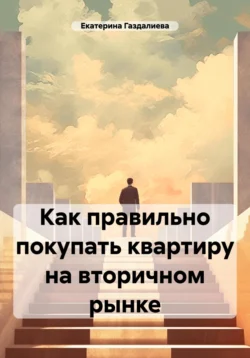 Екатерина Газдалиева

Как правильно покупать квартиру на вторичном рынке